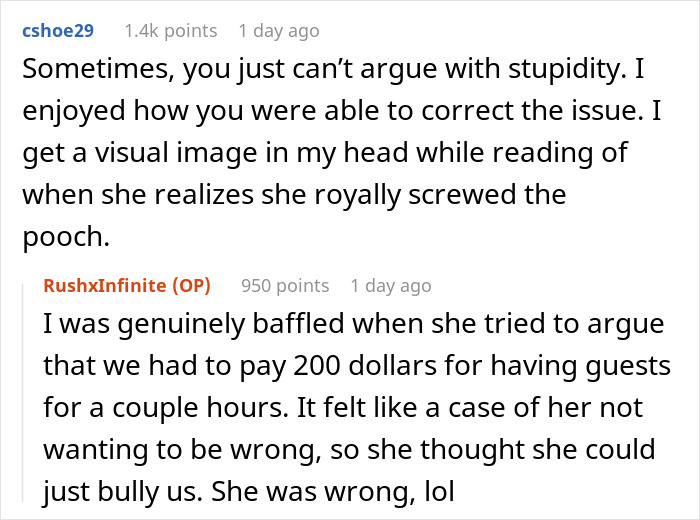 cshoe29 1.4k points 1 day ago

Sometimes, you just can't argue with stupidity. I enjoyed how you were able to correct the issue. I get a visual image in my head while reading of when she realizes she royally screwed the pooch.

RushxInfinite (OP) 950 points 1 day ago

I was genuinely baffled when she tried to argue that we had to pay 200 dollars for having guests for a couple hours. It felt like a case of her not wanting to be wrong, so she thought she could just bully us. She was wrong, lol